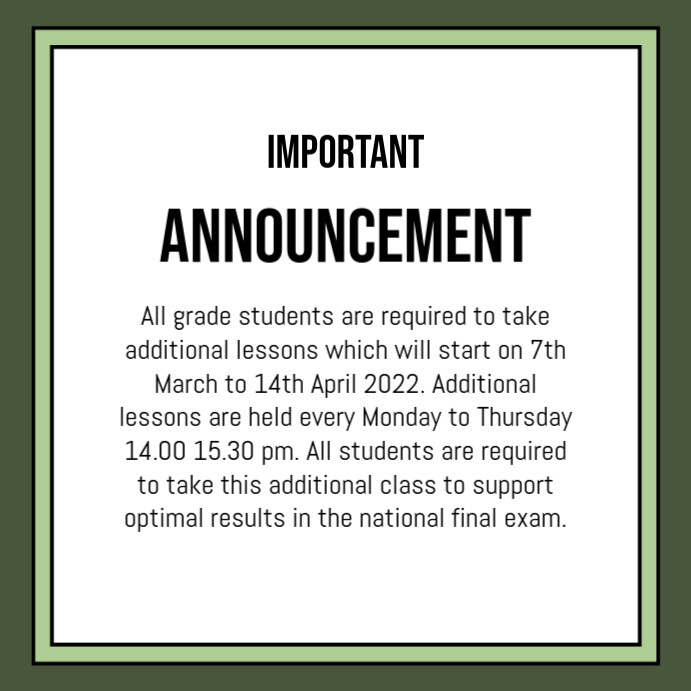 IMPORTANT

ANNOUNCEMENT

All grade students are required to take additional lessons which will start on 7th March to 14th April 2022. Additional lessons are held every Monday to Thursday 14.00 15.30 pm. All students are required to take this additional class to support optimal results in the national final exam.